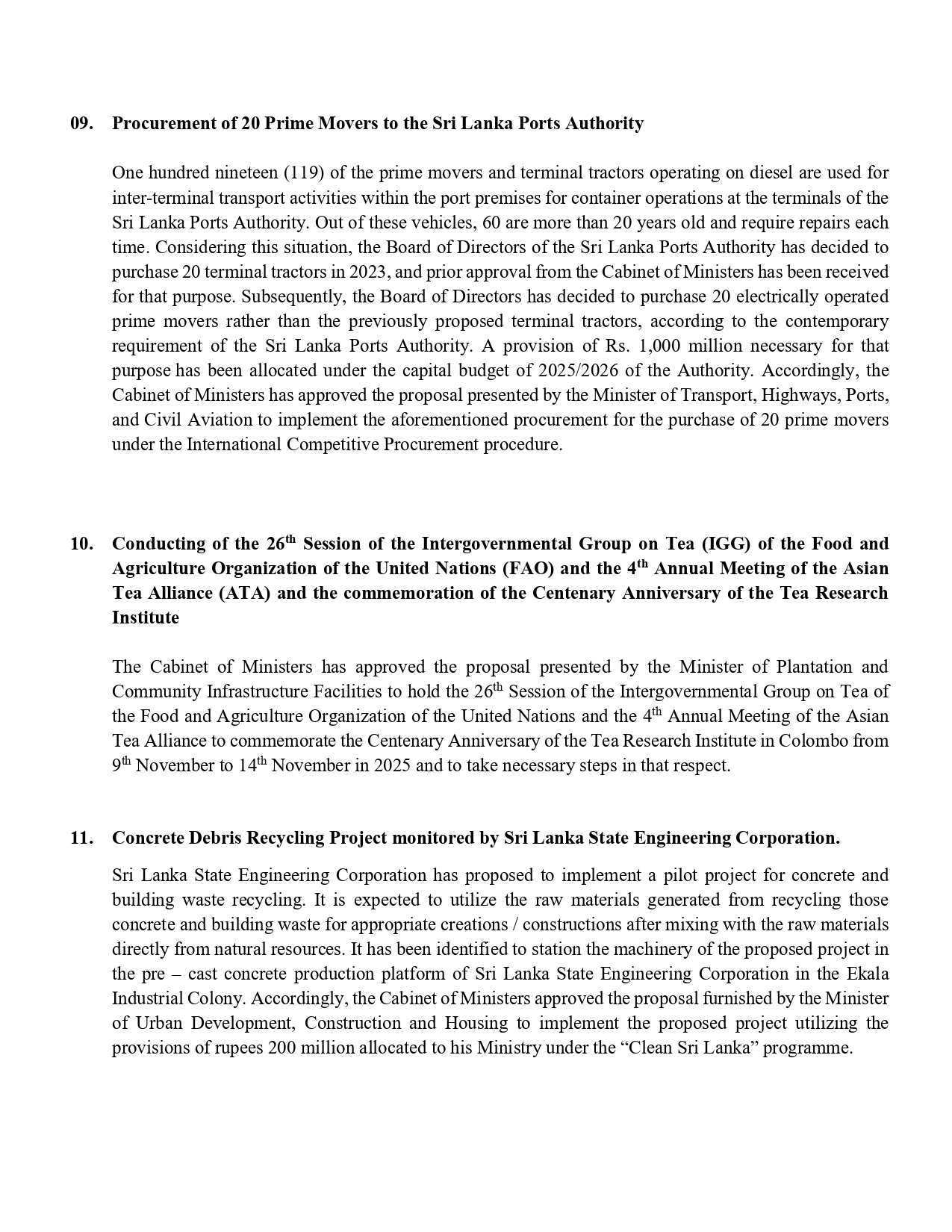 09. Procurement of 20 Prime Movers to the Sri Lanka Ports Authority

One hundred nineteen (119) of the prime movers and terminal tractors operating on diesel are used for inter-terminal transport activities within the port premises for container operations at the terminals of the Sri Lanka Ports Authority. Out of these vehicles, 60 are more than 20 years old and require repairs each time. Considering this situation, the Board of Directors of the Sri Lanka Ports Authority has decided to purchase 20 terminal tractors in 2023, and prior approval from the Cabinet of Ministers has been received for that purpose. Subsequently, the Board of Directors has decided to purchase 20 electrically operated prime movers rather than the previously proposed terminal tractors, according to the contemporary requirement of the Sri Lanka Ports Authority. A provision of Rs. 1,000 million necessary for that purpose has been allocated under the capital budget of 2025/2026 of the Authority. Accordingly, the Cabinet of Ministers has approved the proposal presented by the Minister of Transport, Highways, Ports, and Civil Aviation to implement the aforementioned procurement for the purchase of 20 prime movers under the International Competitive Procurement procedure.

10. Conducting of the 26$^{th}$ Session of the Intergovernmental Group on Tea (IGG) of the Food and Agriculture Organization of the United Nations (FAO) and the 4$^{th}$ Annual Meeting of the Asian Tea Alliance (ATA) and the commemoration of the Centenary Anniversary of the Tea Research Institute

The Cabinet of Ministers has approved the proposal presented by the Minister of Plantation and Community Infrastructure Facilities to hold the 26$^{th}$ Session of the Intergovernmental Group on Tea of the Food and Agriculture Organization of the United Nations and the 4$^{th}$ Annual Meeting of the Asian Tea Alliance to commemorate the Centenary Anniversary of the Tea Research Institute in Colombo from 9$^{th}$ November to 14$^{th}$ November in 2025 and to take necessary steps in that respect.

11. Concrete Debris Recycling Project monitored by Sri Lanka State Engineering Corporation.

Sri Lanka State Engineering Corporation has proposed to implement a pilot project for concrete and building waste recycling. It is expected to utilize the raw materials generated from recycling those concrete and building waste for appropriate creations / constructions after mixing with the raw materials directly from natural resources. It has been identified to station the machinery of the proposed project in the pre – cast concrete production platform of Sri Lanka State Engineering Corporation in the Ekala Industrial Colony. Accordingly, the Cabinet of Ministers approved the proposal furnished by the Minister of Urban Development, Construction and Housing to implement the proposed project utilizing the provisions of rupees 200 million allocated to his Ministry under the “Clean Sri Lanka” programme.